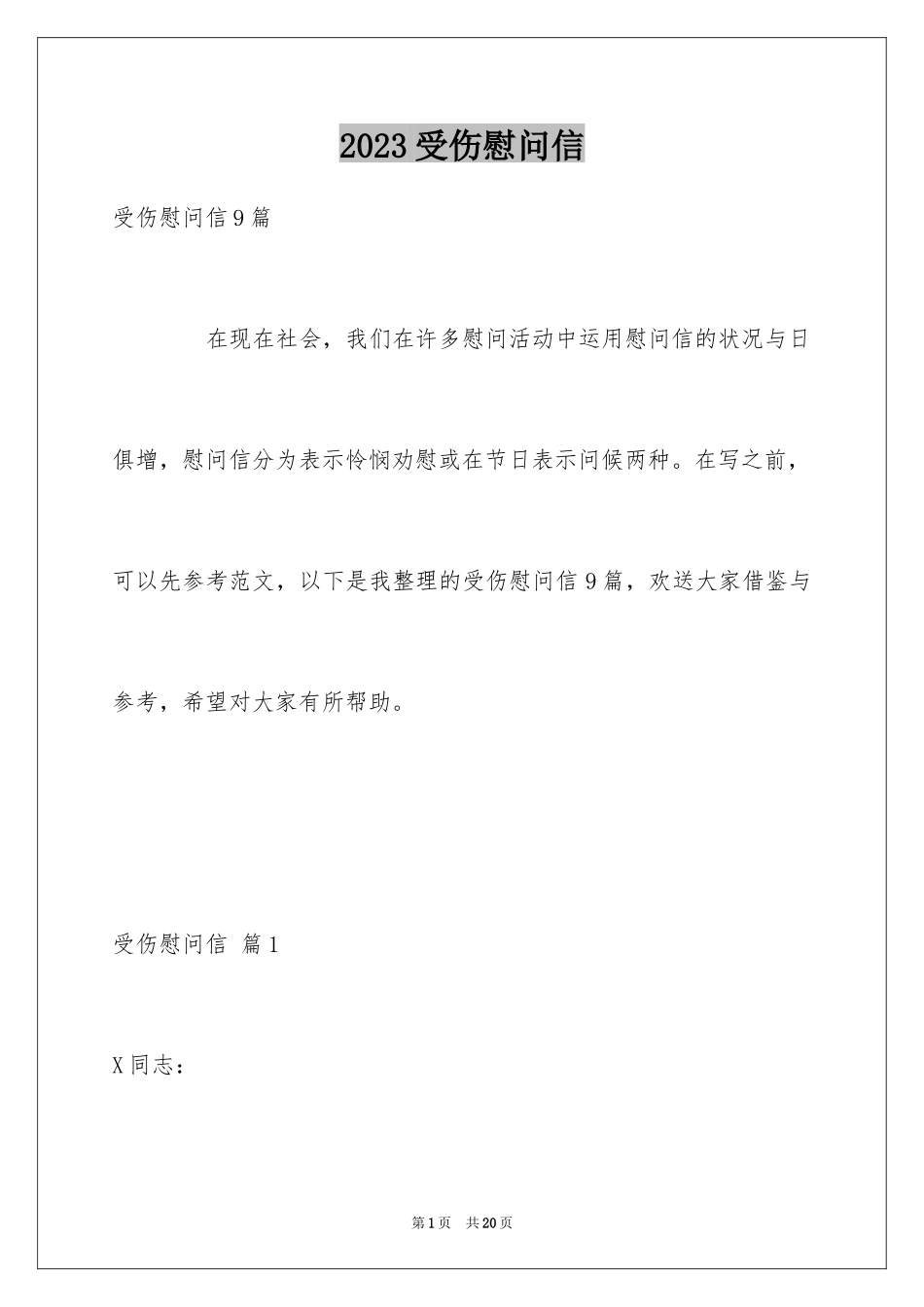 2023受伤慰问信

受伤慰问信9篇

在现在社会，我们在许多慰问活动中运用慰问信的状况与日俱增，慰问信分为表示怜悯劝慰或在节日表示问候两种。在写之前，可以先参考范文，以下是我整理的受伤慰问信9篇，欢送大家借鉴与参考，希望对大家有所帮助。

受伤慰问信 篇1

X同志：

第1页 共20页